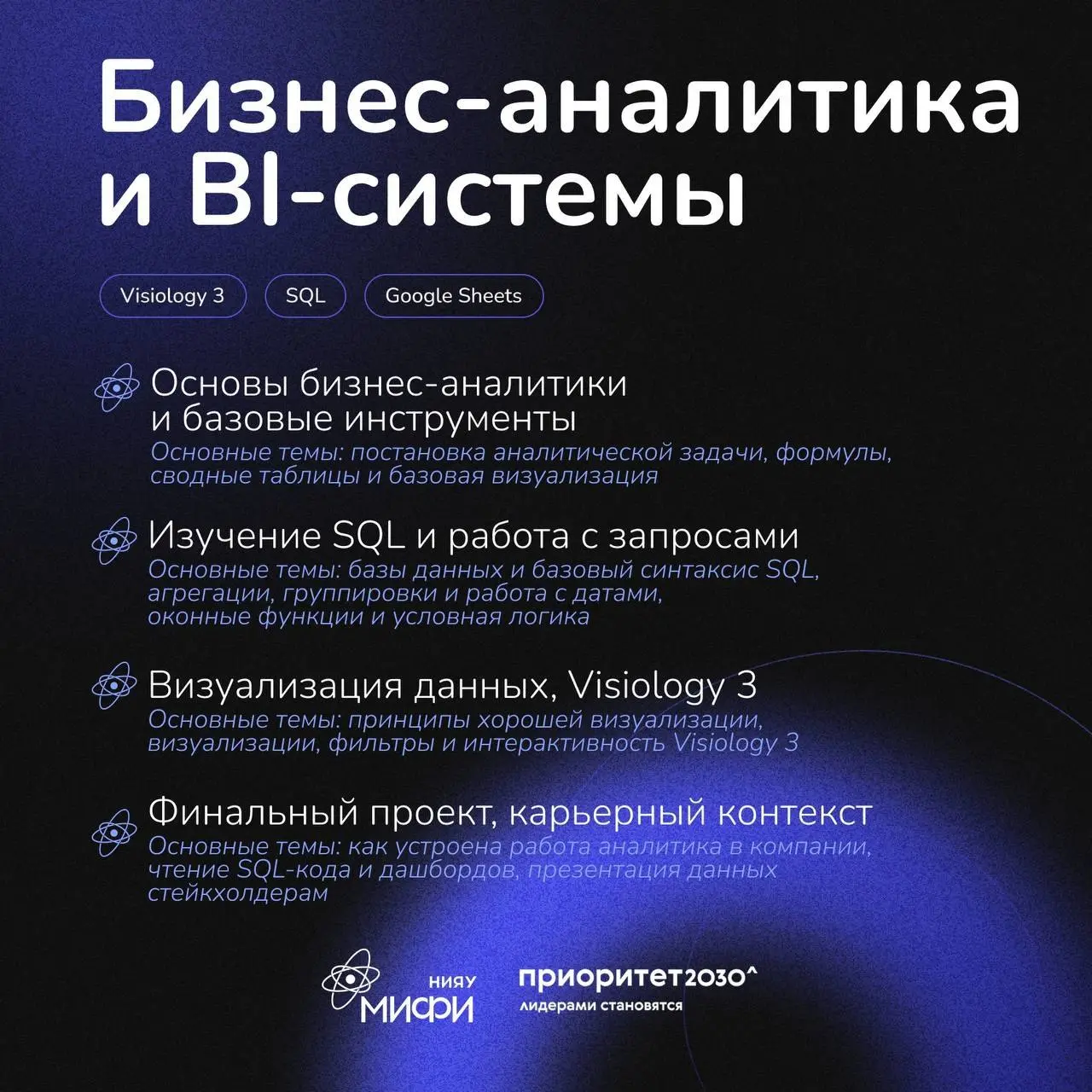 Бизнес-аналитика и BI-системы

Visiology 3

SQL

Google Sheets

Основы бизнес-аналитики и базовые инструменты
Основные темы: постановка аналитической задачи, формулы, сводные таблицы и базовая визуализация

Изучение SQL и работа с запросами
Основные темы: базы данных и базовый синтаксис SQL, агрегации, группировки и работа с датами, оконные функции и условная логика

Визуализация данных, Visiology 3
Основные темы: принципы хорошей визуализации, визуализации, фильтры и интерактивность Visiology 3

Финальный проект, карьерный контекст
Основные темы: как устроена работа аналитика в компании, чтение SQL-кода и дашбордов, презентация данных стейкхолдерам

НИЯУ МИФИ

приоритет2030^
лидерами становятся